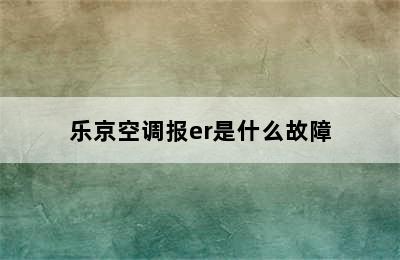 乐京空调报er是什么故障